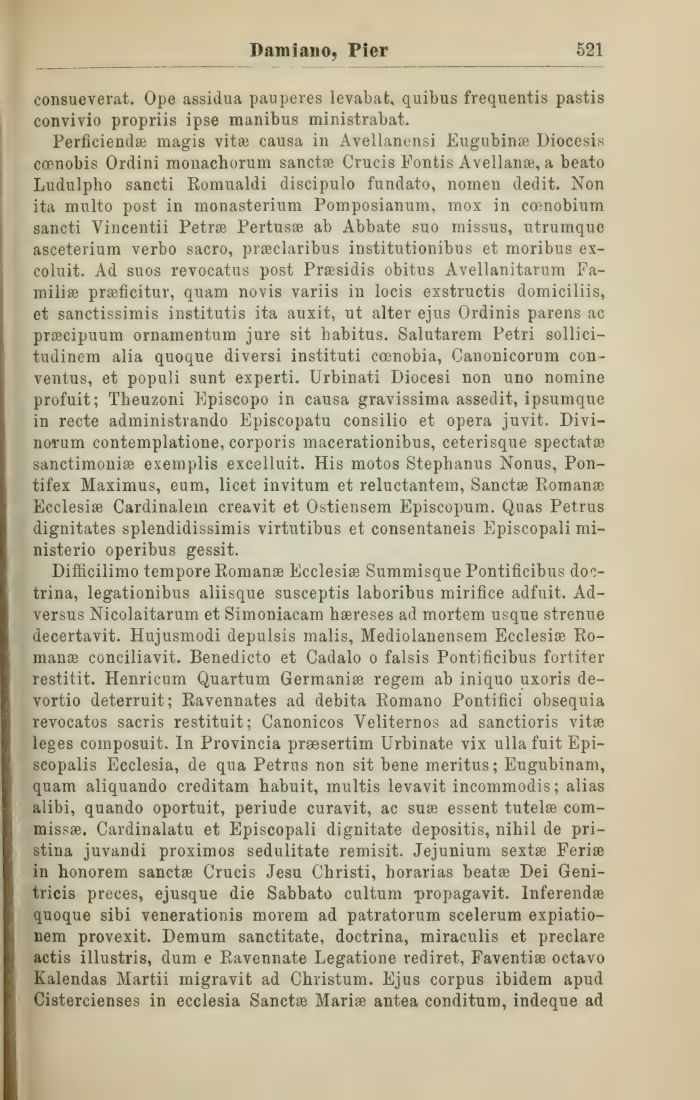 Damiano, Pier 521

consueverat. Ope assidua pauperes levabat, quibus frequentis pastis convivio propriis ipse manibus ministrabat.

Perficiendæ magis vitæ causa in Avellanensi Eugubinæ Diocesis cœnobis Ordini monachorum sanctæ Crucis Fontis Avellanæ, a beato Ludulpho sancti Romualdi discipulo fundato, nomen dedit. Non ita multo post in monasterium Pomposianum, mox in cœnobium sancti Vincentii Petræ Pertusæ ab Abbate suo missus, utrumque asceterium verbo sacro, præclaribus institutionibus et moribus excoluit. Ad suos revocatus post Præsidis obitus Avellanitarum Familiæ præficitur, quam novis variis in locis exstructis domiciliis, et sanctissimis institutis ita auxit, ut alter ejus Ordinis parens ac præcipuum ornamentum jure sit habitus. Salutarem Petri sollicitudinem alia quoque diversi instituti cœnobia, Canonicorum conventus, et populi sunt experti. Urbinati Diocesi non uno nomine profuit; Theuzoni Episcopo in causa gravissima assedit, ipsumque in recte administrando Episcopatu consilio et opera juvit. Divinorum contemplatione, corporis macerationibus, ceterisque spectatæ sanctimoniæ exemplis excelluit. His motos Stephanus Nonus, Pontifex Maximus, eum, licet invitum et reluctantem, Sanctæ Romanæ Ecclesiæ Cardinalem creavit et Ostiensem Episcopum. Quas Petrus dignitates splendidissimis virtutibus et consentaneis Episcopali ministerio operibus gessit.

Difficilimo tempore Romanæ Ecclesiæ Summisque Pontificibus doctrina, legationibus aliisque susceptis laboribus mirifice adfuit. Adversus Nicolaitarum et Simoniacam hæreses ad mortem usque strenue decertavit. Hujusmodi depulsis malis, Mediolanensem Ecclesiæ Romanæ conciliavit. Benedicto et Cadalo o falsis Pontificibus fortiter restitit. Henricum Quartum Germaniæ regem ab iniquo uxoris devortio deterruit; Ravennates ad debita Romano Pontifici obsequia revocatos sacris restituit; Canonicos Veliternos ad sanctioris vitæ leges composuit. In Provincia præsertim Urbinate vix ulla fuit Episcopalis Ecclesia, de qua Petrus non sit bene meritus; Eugubinam, quam aliquando creditam habuit, multis levavit incommodis; alias alibi, quando oportuit, periude curavit, ac suæ essent tutelæ commissæ. Cardinalatu et Episcopali dignitate depositis, nihil de pristina juvandi proximos sedulitate remisit. Jejunium sextæ Feriæ in honorem sanctæ Crucis Jesu Christi, horarias beatæ Dei Genitricis preces, ejusque die Sabbato cultum propagavit. Inferendæ quoque sibi venerationis morem ad patratorum scelerum expiationem provexit. Demum sanctitate, doctrina, miraculis et preclare actis illustris, dum e Ravennate Legatione rediret, Faventiæ octavo Kalendas Martii migravit ad Christum. Ejus corpus ibidem apud Cistercienses in ecclesia Sanctæ Mariæ antea conditum, indeque ad